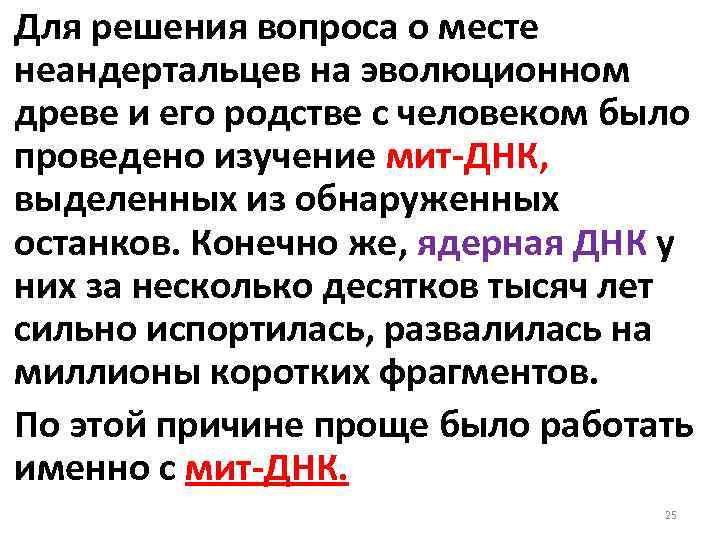 Для решения вопроса о месте неандертальцев на эволюционном древе и его родстве с человеком было проведено изучение мит-ДНК, выделенных из обнаруженных останков. Конечно же, ядерная ДНК у них за несколько десятков тысяч лет сильно испортилась, развалилась на миллионы коротких фрагментов.

По этой причине проще было работать именно с мит-ДНК.

25